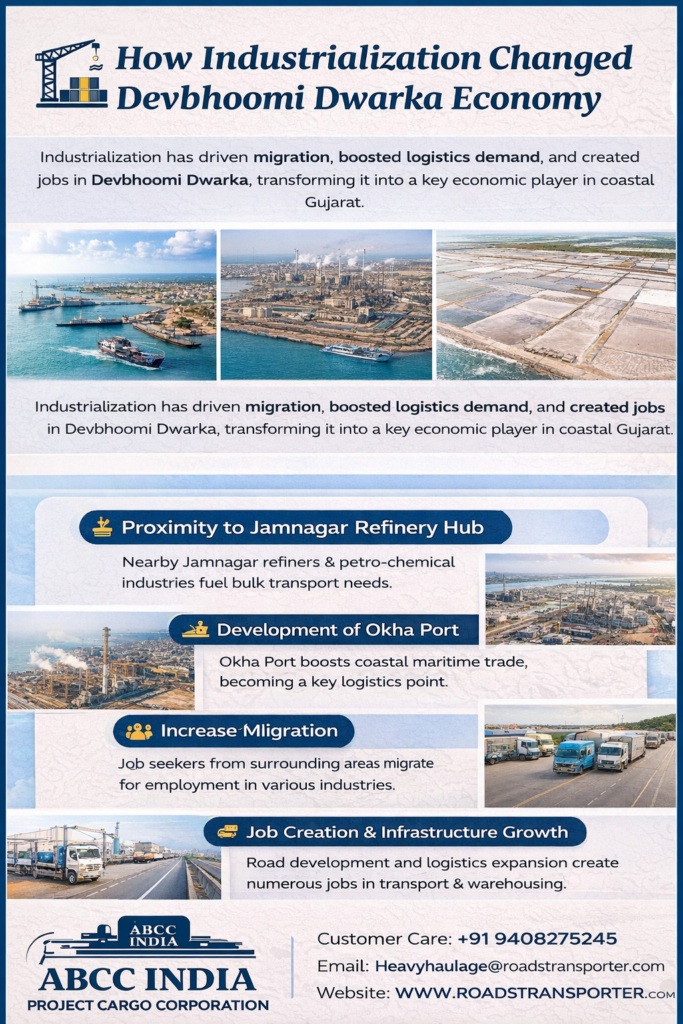 How Industrialization Changed Devbhoomi Dwarka Economy

Industrialization has driven migration, boosted logistics demand, and created jobs in Devbhoomi Dwarka, transforming it into a key economic player in coastal Gujarat.

Industrialization has driven migration, boosted logistics demand, and created jobs in Devbhoomi Dwarka, transforming it into a key economic player in coastal Gujarat.

Proximity to Jamnagar Refinery Hub

Nearby Jamnagar refiners & petro-chemical industries fuel bulk transport needs.

Development of Okha Port

Okha Port boosts coastal maritime trade, becoming a key logistics point.

Increase Mligration

Job seekers from surrounding areas migrate for employment in various industries.

Job Creation & Infrastructure Growth

Road development and logistics expansion create numerous jobs in transport & warehousing.

ABCC INDIA

ABCC INDIA
PROJECT CARGO CORPORATION

Customer Care: +91 9408275245
Email: Heavyhaulage@roadstransporter.com
Website: WWW.ROADSTRANSPORTER.com